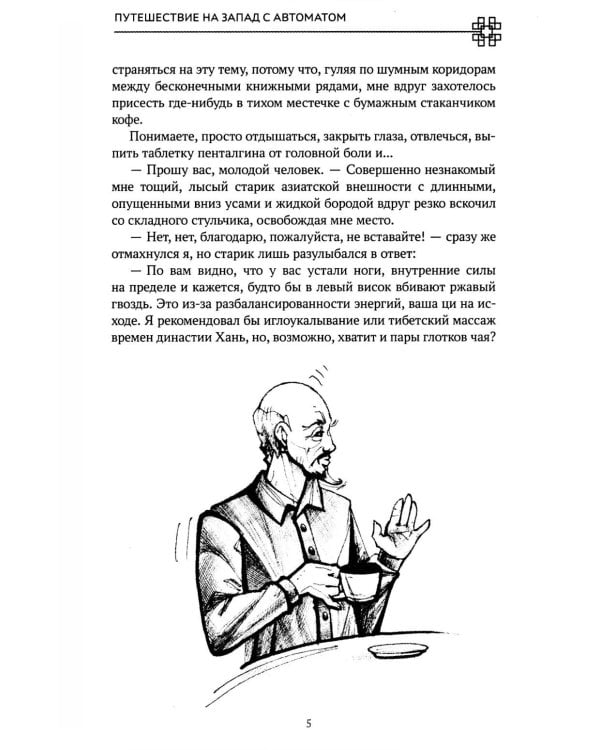 ПУТЕШЕСТВИЕ НА ЗАПАД С АВТОМАТОМ

страняться на эту тему, потому что, гуляя по шумным коридорам между бесконечными книжными рядами, мне вдруг захотелось присесть где-нибудь в тихом местечке с бумажным стаканчиком кофе.

Понимаете, просто отдышаться, закрыть глаза, отвлечься, выпить таблетку пенталгина от головной боли и...

— Прошу вас, молодой человек. — Совершенно незнакомый мне тощий, лысый старик азиатской внешности с длинными, опущенными вниз усами и жидкой бородой вдруг резко вскочил со складного стульчика, освобождая мне место.

— Нет, нет, благодарю, пожалуйста, не вставайте! — сразу же отмахнулся я, но старик лишь разулыбался в ответ:

— По вам видно, что у вас устали ноги, внутренние силы на пределе и кажется, будто бы в левый висок вбивают ржавый гвоздь. Это из-за разбалансированности энергий, ваша ци на исходе. Я рекомендовал бы иглоукалывание или тибетский массаж времен династии Хань, но, возможно, хватит и пары глотков чая?

5